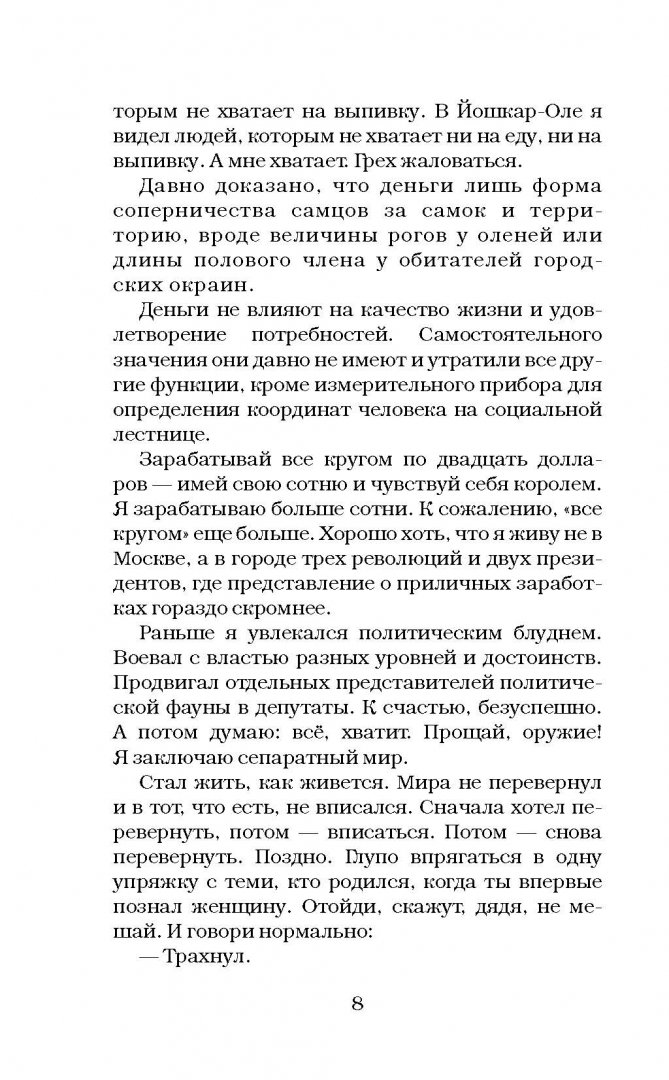 торым не хватает на выпивку. В Йошкар-Оле я видел людей, которым не хватает ни на еду, ни на выпивку. А мне хватает. Грех жаловаться.

Давно доказано, что деньги лишь форма соперничества самцов за самок и территорию, вроде величины рогов у оленей или длины полового члена у обитателей городских окраин.

Деньги не влияют на качество жизни и удовлетворение потребностей. Самостоятельного значения они давно не имеют и утратили все другие функции, кроме измерительного прибора для определения координат человека на социальной лестнице.

Зарабатывай все кругом по двадцать долларов — имей свою сотню и чувствуй себя королем. Я зарабатываю больше сотни. К сожалению, «все кругом» еще больше. Хорошо хоть, что я живу не в Москве, а в городе трех революций и двух президентов, где представление о приличных заработках гораздо скромнее.

Раньше я увлекался политическим блуднем. Воевал с властью разных уровней и достоинств. Продвигал отдельных представителей политической фауны в депутаты. К счастью, безуспешно. А потом думаю: всё, хватит. Прощай, оружие! Я заключаю сепаратный мир.

Стал жить, как живется. Мира не перевернул и в тот, что есть, не вписался. Сначала хотел перевернуть, потом — вписаться. Потом — снова перевернуть. Поздно. Глупо впрягаться в одну упряжку с теми, кто родился, когда ты впервые познал женщину. Отойди, скажут, дядя, не мешай. И говори нормально:

— Трахнул.

8